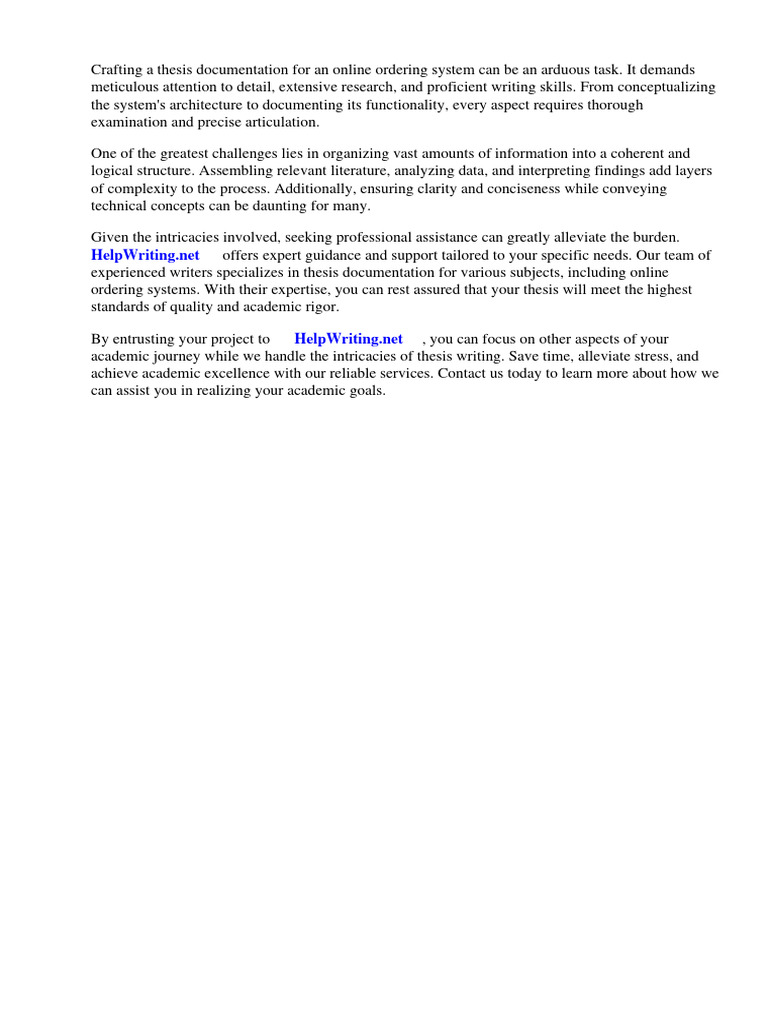 Crafting a thesis documentation for an online ordering system can be an arduous task. It demands meticulous attention to detail, extensive research, and proficient writing skills. From conceptualizing the system's architecture to documenting its functionality, every aspect requires thorough examination and precise articulation.

One of the greatest challenges lies in organizing vast amounts of information into a coherent and logical structure. Assembling relevant literature, analyzing data, and interpreting findings add layers of complexity to the process. Additionally, ensuring clarity and conciseness while conveying technical concepts can be daunting for many.

Given the intricacies involved, seeking professional assistance can greatly alleviate the burden. HelpWriting.net offers expert guidance and support tailored to your specific needs. Our team of experienced writers specializes in thesis documentation for various subjects, including online ordering systems. With their expertise, you can rest assured that your thesis will meet the highest standards of quality and academic rigor.

By entrusting your project to HelpWriting.net , you can focus on other aspects of your academic journey while we handle the intricacies of thesis writing. Save time, alleviate stress, and achieve academic excellence with our reliable services. Contact us today to learn more about how we can assist you in realizing your academic goals.